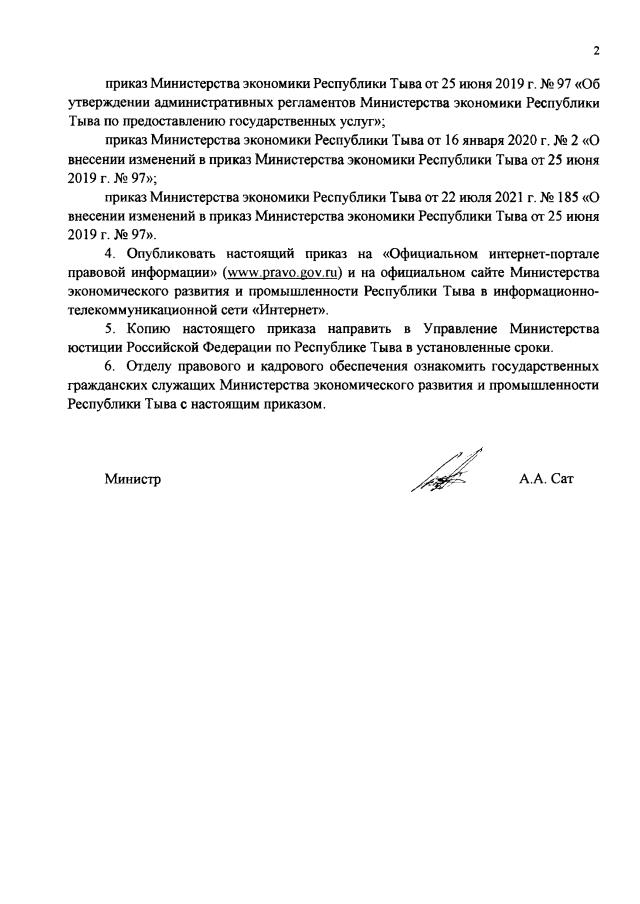 2

приказ Министерства экономики Республики Тыва от 25 июня 2019 г. № 97 «Об утверждении административных регламентов Министерства экономики Республики Тыва по предоставлению государственных услуг»;

приказ Министерства экономики Республики Тыва от 16 января 2020 г. № 2 «О внесении изменений в приказ Министерства экономики Республики Тыва от 25 июня 2019 г. № 97»;

приказ Министерства экономики Республики Тыва от 22 июля 2021 г. № 185 «О внесении изменений в приказ Министерства экономики Республики Тыва от 25 июня 2019 г. № 97».

4. Опубликовать настоящий приказ на «Официальном интернет-портале правовой информации» (www.pravo.gov.ru) и на официальном сайте Министерства экономического развития и промышленности Республики Тыва в информационно-телекоммуникационной сети «Интернет».

5. Копию настоящего приказа направить в Управление Министерства юстиции Российской Федерации по Республике Тыва в установленные сроки.

6. Отделу правового и кадрового обеспечения ознакомить государственных гражданских служащих Министерства экономического развития и промышленности Республики Тыва с настоящим приказом.

Министр А.А. Сат